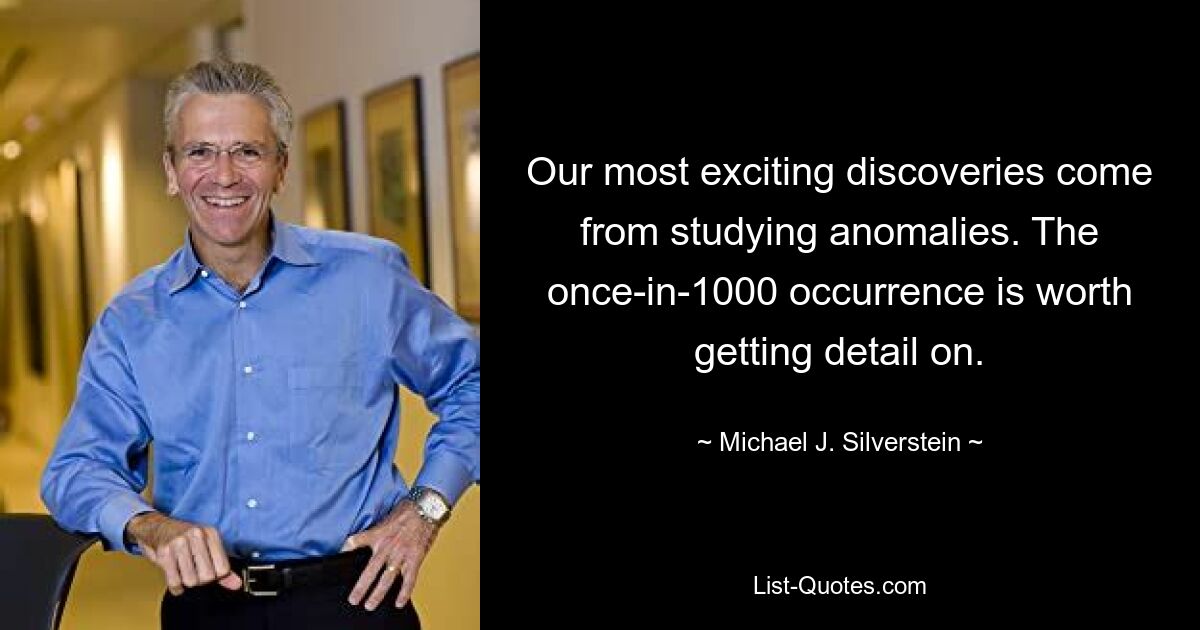 Our most exciting discoveries come from studying anomalies. The once-in-1000 occurrence is worth getting detail on.

~ Michael J. Silverstein ~

List-Quotes.com